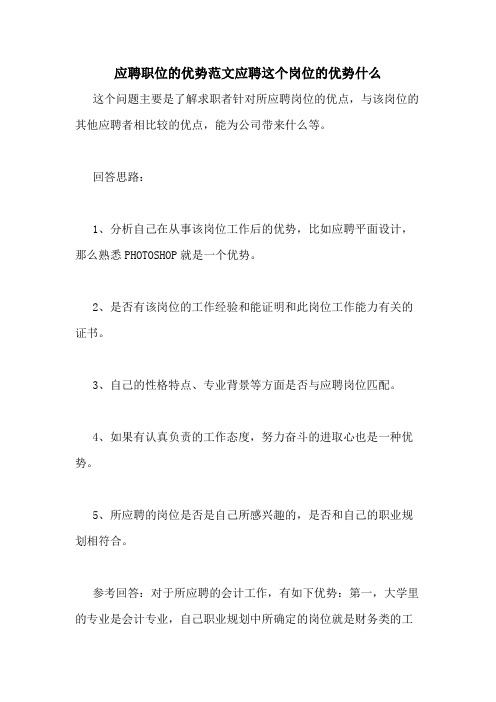 应聘职位的优势范文应聘这个岗位的优势什么

这个问题主要是了解求职者针对所应聘岗位的优点，与该岗位的其他应聘者相比较的优点，能为公司带来什么等。

回答思路：

1、分析自己在从事该岗位工作后的优势，比如应聘平面设计，那么熟悉PHOTOSHOP就是一个优势。

2、是否有该岗位的工作经验和能证明和此岗位工作能力有关的证书。

3、自己的性格特点、专业背景等方面是否与应聘岗位匹配。

4、如果有认真负责的工作态度，努力奋斗的进取心也是一种优势。

5、所应聘的岗位是否是自己所感兴趣的，是否和自己的职业规划相符合。

参考回答：对于所应聘的会计工作，有如下优势：第一，大学里的专业是会计专业，自己职业规划中所确定的岗位就是财务类的工